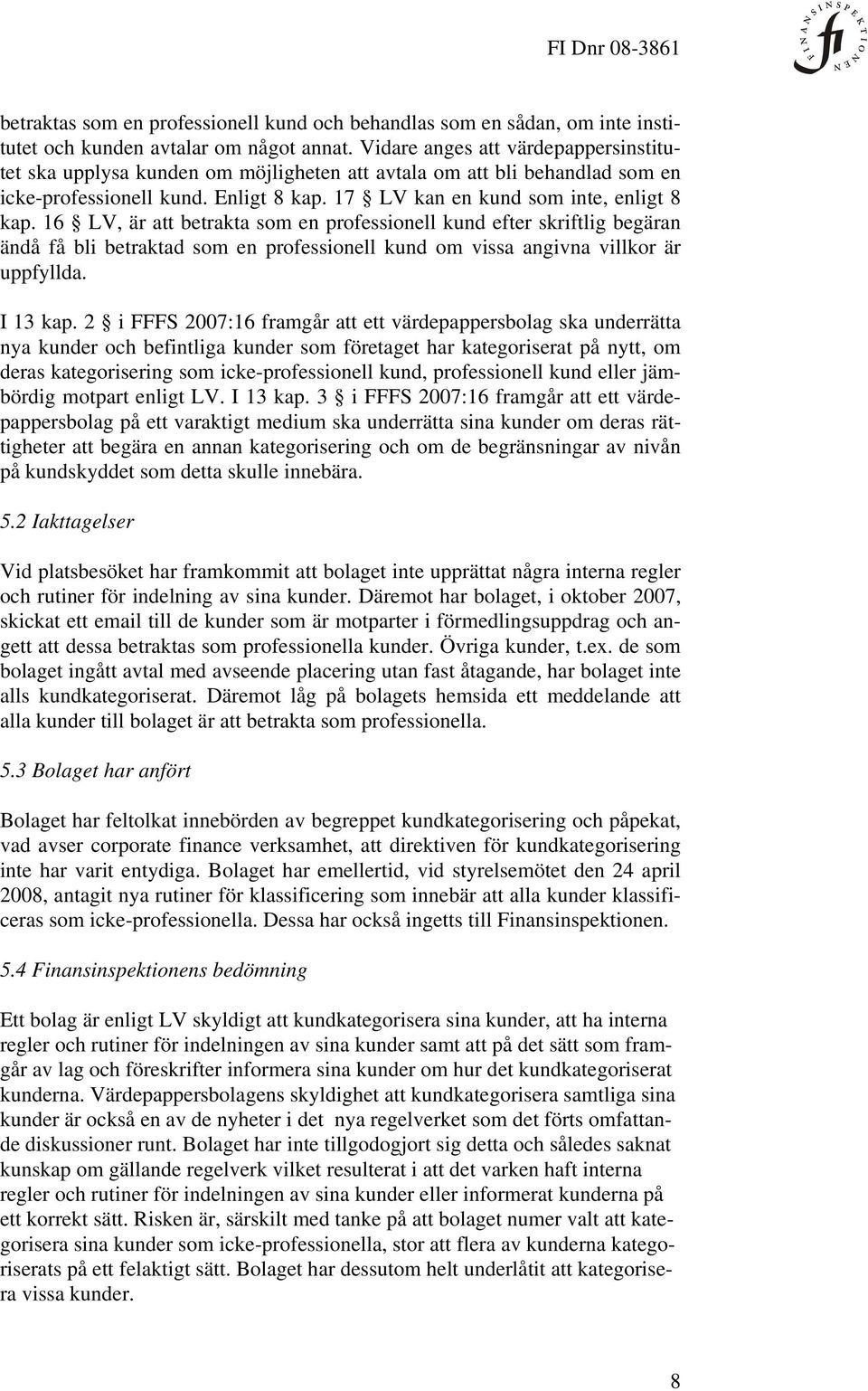 FI Dnr 08-3861

FINANSINSPEKTIONEN
fi

betraktas som en professionell kund och behandlas som en sådan, om inte institutet och kunden avtalar om något annat. Vidare anges att värdepappersinstitutet ska upplysa kunden om möjligheten att avtala om att bli behandlad som en icke-professionell kund. Enligt 8 kap. 17 § LV kan en kund som inte, enligt 8 kap. 16 § LV, är att betrakta som en professionell kund efter skriftlig begäran ändå få bli betraktad som en professionell kund om vissa angivna villkor är uppfyllda.

I 13 kap. 2 § i FFFS 2007:16 framgår att ett värdepappersbolag ska underrätta nya kunder och befintliga kunder som företaget har kategoriserat på nytt, om deras kategorisering som icke-professionell kund, professionell kund eller jämbördig motpart enligt LV. I 13 kap. 3 § i FFFS 2007:16 framgår att ett värdepappersbolag på ett varaktigt medium ska underrätta sina kunder om deras rättigheter att begära en annan kategorisering och om de begränsningar av nivån på kundskyddet som detta skulle innebära.

5.2 Iakttagelser

Vid platsbesöket har framkommit att bolaget inte upprättat några interna regler och rutiner för indelning av sina kunder. Däremot har bolaget, i oktober 2007, skickat ett email till de kunder som är motparter i förmedlingsuppdrag och angett att dessa betraktas som professionella kunder. Övriga kunder, t.ex. de som bolaget ingått avtal med avseende placering utan fast åtagande, har bolaget inte alls kundkategoriserat. Däremot låg på bolagets hemsida ett meddelande att alla kunder till bolaget är att betrakta som professionella.

5.3 Bolaget har anfört

Bolaget har feltolkat innebörden av begreppet kundkategorisering och påpekat, vad avser corporate finance verksamhet, att direktiven för kundkategorisering inte har varit entydiga. Bolaget har emellertid, vid styrelsemötet den 24 april 2008, antagit nya rutiner för klassificering som innebär att alla kunder klassificeras som icke-professionella. Dessa har också ingetts till Finansinspektionen.

5.4 Finansinspektionens bedömning

Ett bolag är enligt LV skyldigt att kundkategorisera sina kunder, att ha interna regler och rutiner för indelningen av sina kunder samt att på det sätt som framgår av lag och föreskrifter informera sina kunder om hur det kundkategoriserat kunderna. Värdepappersbolagens skyldighet att kundkategorisera samtliga sina kunder är också en av de nyheter i det nya regelverket som det förts omfattande diskussioner runt. Bolaget har inte tillgodogjort sig detta och således saknat kunskap om gällande regelverk vilket resulterat i att det varken haft interna regler och rutiner för indelningen av sina kunder eller informerat kunderna på ett korrekt sätt. Risken är, särskilt med tanke på att bolaget numer valt att kategorisera sina kunder som icke-professionella, stor att flera av kunderna kategoriserats på ett felaktigt sätt. Bolaget har dessutom helt underlåtit att kategorisera vissa kunder.

8